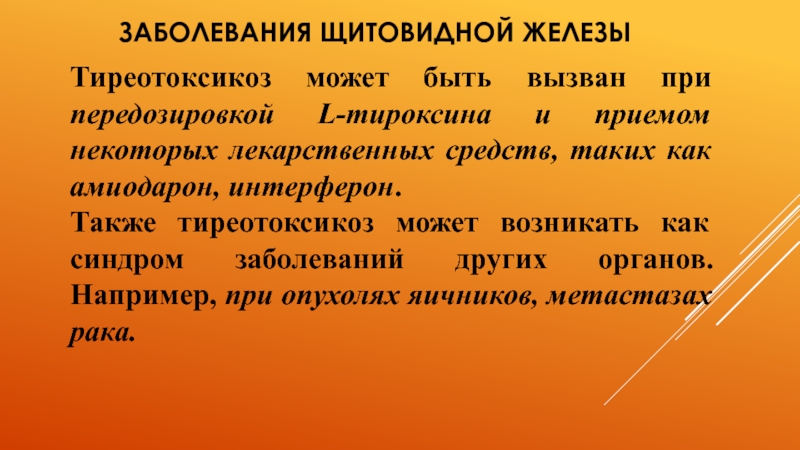 ЗАБОЛЕВАНИЯ ЩИТОВИДНОЙ ЖЕЛЕЗЫ

Тиреотоксикоз может быть вызван при передозировкой L-тироксина и приемом некоторых лекарственных средств, таких как амиодарон, интерферон.

Также тиреотоксикоз может возникать как синдром заболеваний других органов. Например, при опухолях яичников, метастазах рака.